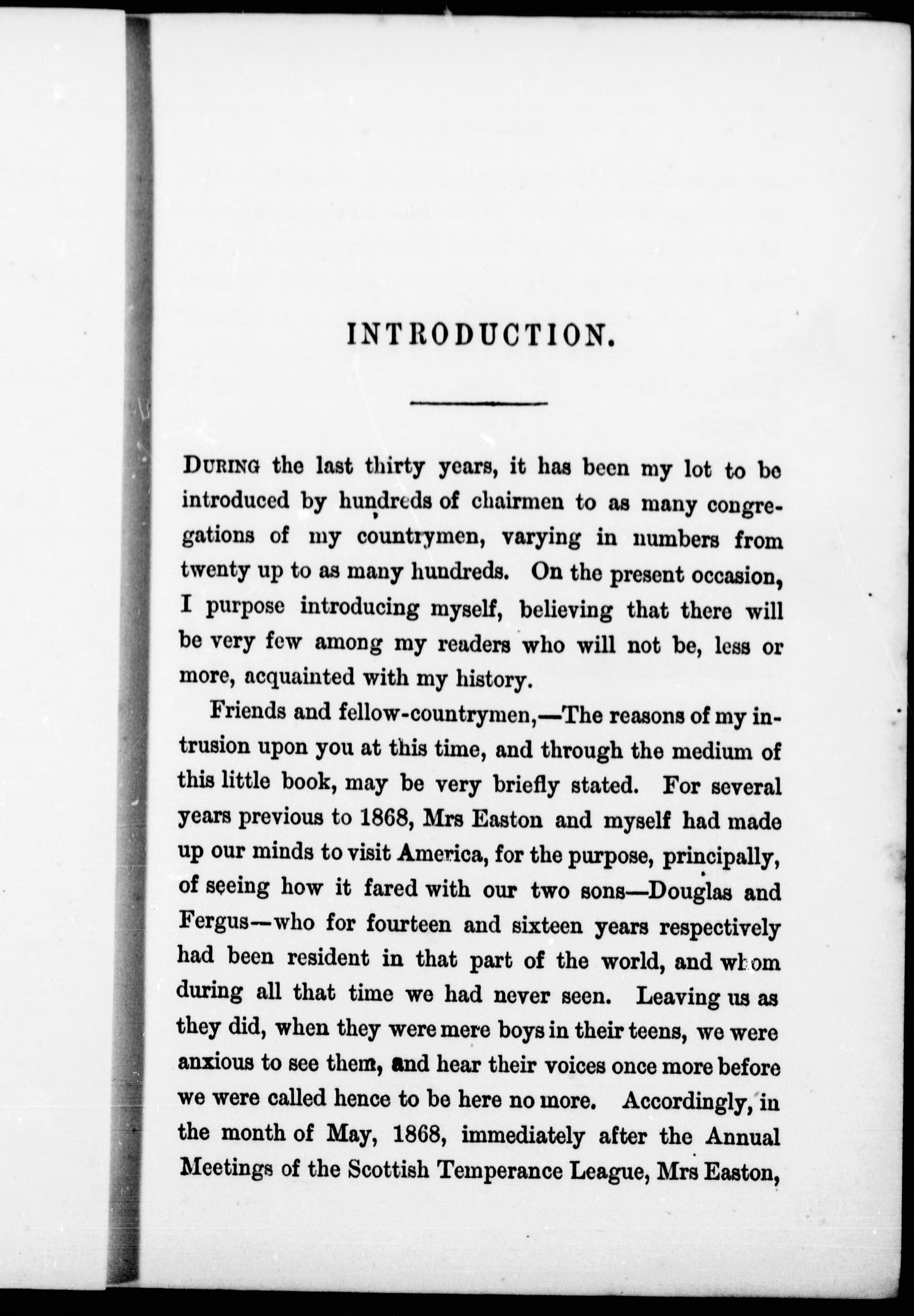 INTRODUCTION.

DURING the last thirty years, it has been my lot to be introduced by hundreds of chairmen to as many congregations of my countrymen, varying in numbers from twenty up to as many hundreds. On the present occasion, I purpose introducing myself, believing that there will be very few among my readers who will not be, less or more, acquainted with my history.

Friends and fellow-countrymen,—The reasons of my intrusion upon you at this time, and through the medium of this little book, may be very briefly stated. For several years previous to 1868, Mrs Easton and myself had made up our minds to visit America, for the purpose, principally, of seeing how it fared with our two sons—Douglas and Fergus—who for fourteen and sixteen years respectively had been resident in that part of the world, and whom during all that time we had never seen. Leaving us as they did, when they were mere boys in their teens, we were anxious to see them, and hear their voices once more before we were called hence to be here no more. Accordingly, in the month of May, 1868, immediately after the Annual Meetings of the Scottish Temperance League, Mrs Easton,